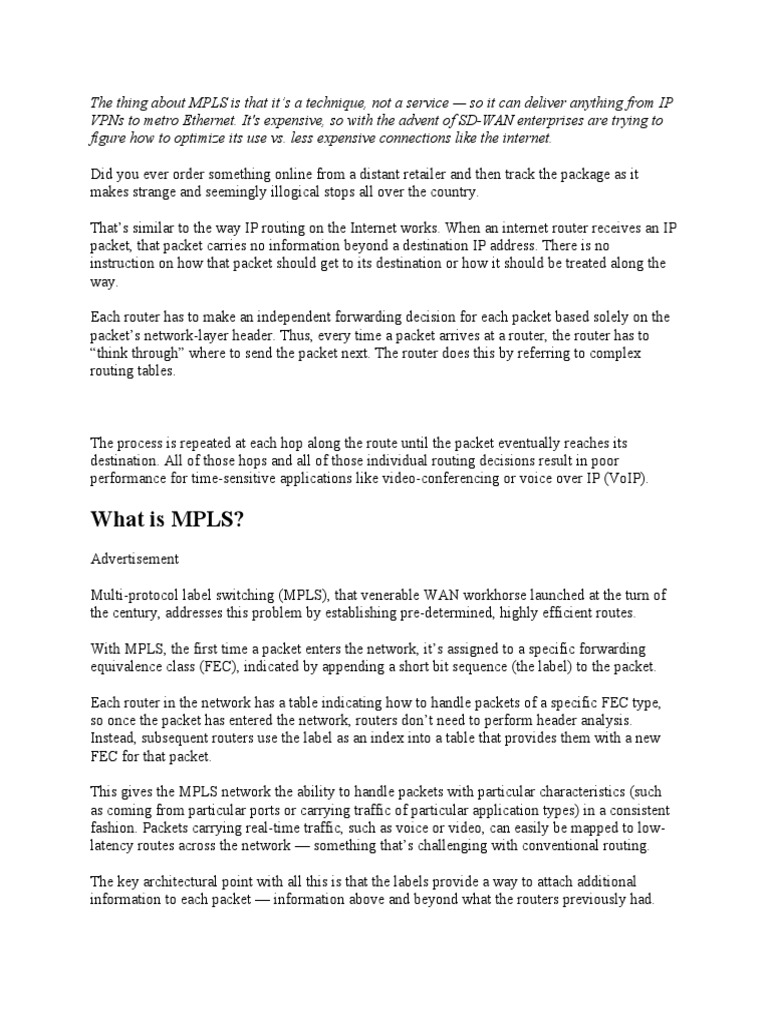 The thing about MPLS is that it's a technique, not a service — so it can deliver anything from IP VPNs to metro Ethernet. It's expensive, so with the advent of SD-WAN enterprises are trying to figure how to optimize its use vs. less expensive connections like the internet.

Did you ever order something online from a distant retailer and then track the package as it makes strange and seemingly illogical stops all over the country.

That's similar to the way IP routing on the Internet works. When an internet router receives an IP packet, that packet carries no information beyond a destination IP address. There is no instruction on how that packet should get to its destination or how it should be treated along the way.

Each router has to make an independent forwarding decision for each packet based solely on the packet's network-layer header. Thus, every time a packet arrives at a router, the router has to "think through" where to send the packet next. The router does this by referring to complex routing tables.

The process is repeated at each hop along the route until the packet eventually reaches its destination. All of those hops and all of those individual routing decisions result in poor performance for time-sensitive applications like video-conferencing or voice over IP (VoIP).

What is MPLS?

Advertisement

Multi-protocol label switching (MPLS), that venerable WAN workhorse launched at the turn of the century, addresses this problem by establishing pre-determined, highly efficient routes.

With MPLS, the first time a packet enters the network, it's assigned to a specific forwarding equivalence class (FEC), indicated by appending a short bit sequence (the label) to the packet.

Each router in the network has a table indicating how to handle packets of a specific FEC type, so once the packet has entered the network, routers don't need to perform header analysis. Instead, subsequent routers use the label as an index into a table that provides them with a new FEC for that packet.

This gives the MPLS network the ability to handle packets with particular characteristics (such as coming from particular ports or carrying traffic of particular application types) in a consistent fashion. Packets carrying real-time traffic, such as voice or video, can easily be mapped to low-latency routes across the network — something that's challenging with conventional routing.

The key architectural point with all this is that the labels provide a way to attach additional information to each packet — information above and beyond what the routers previously had.